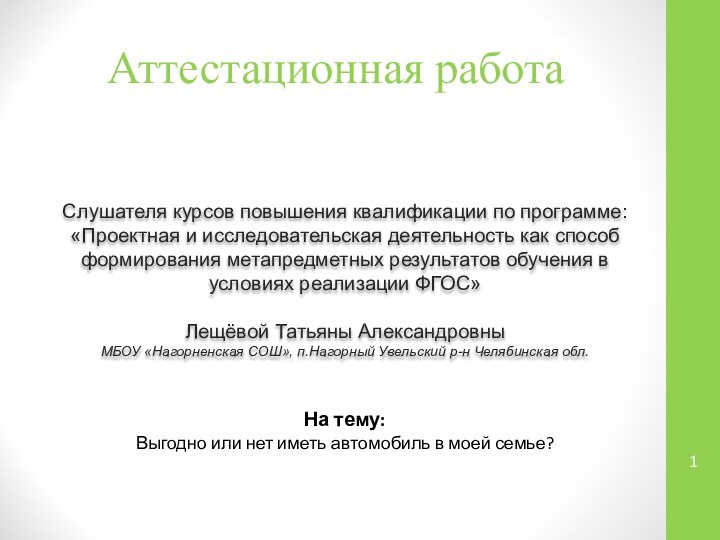 Аттестационная работа

Слушателя курсов повышения квалификации по программе: «Проектная и исследовательская деятельность как способ формирования метапредметных результатов обучения в условиях реализации ФГОС»

Лещёвой Татьяны Александровны
МБОУ «Нагорненская СОШ», п.Нагорный Увельский р-н Челябинская обл.

На тему:
Выгодно или нет иметь автомобиль в моей семье?

1